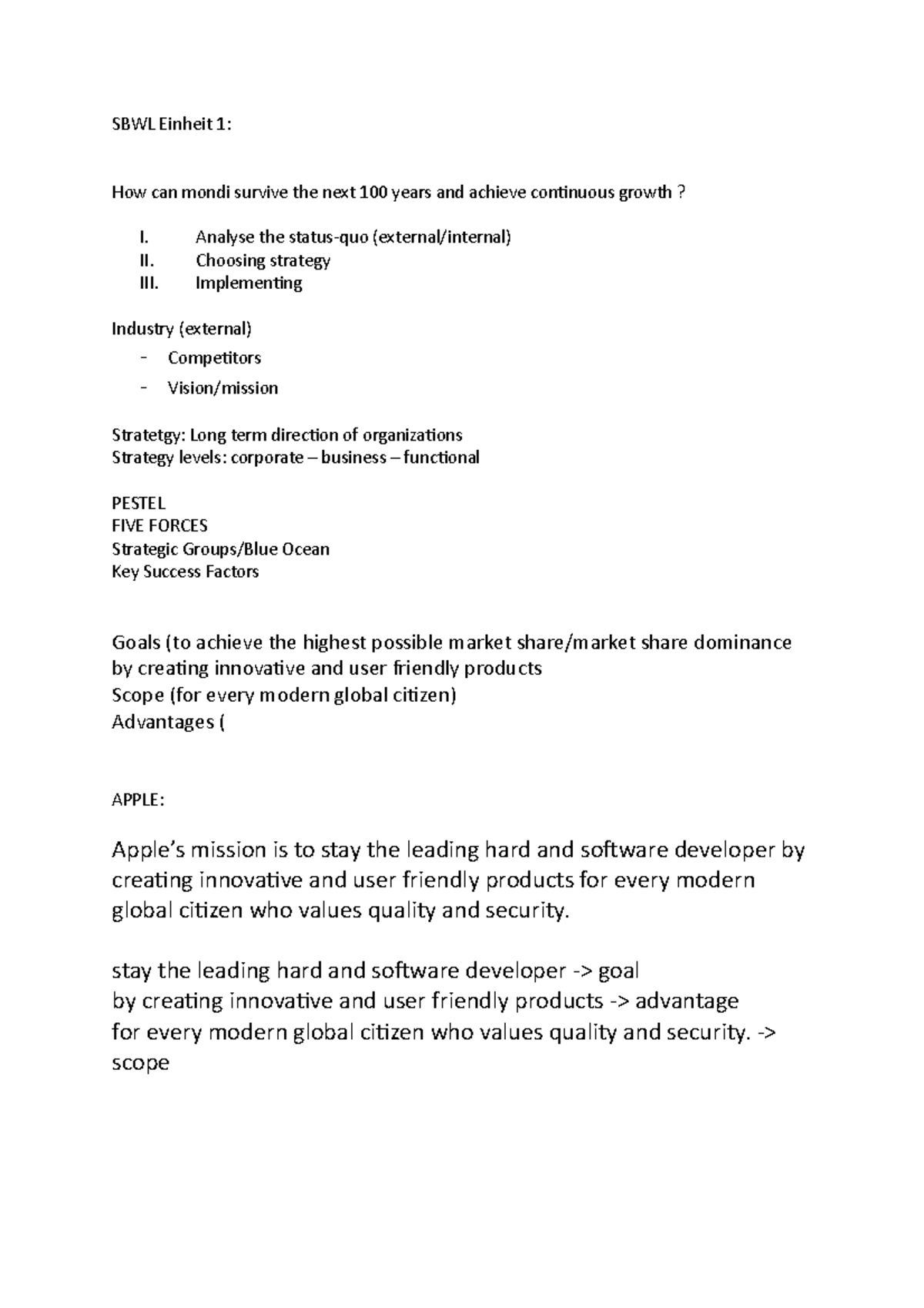 SBWL Einheit 1:

How can mondi survive the next 100 years and achieve continuous growth ?

I. Analyse the status-quo (external/internal)
II. Choosing strategy
III. Implementing

Industry (external)

- Competitors
- Vision/mission

Stratetgy: Long term direction of organizations
Strategy levels: corporate – business – functional

PESTEL
FIVE FORCES
Strategic Groups/Blue Ocean
Key Success Factors

Goals (to achieve the highest possible market share/market share dominance
by creating innovative and user friendly products
Scope (for every modern global citizen)
Advantages (

APPLE:

Apple's mission is to stay the leading hard and software developer by creating innovative and user friendly products for every modern global citizen who values quality and security.

stay the leading hard and software developer -> goal
by creating innovative and user friendly products -> advantage
for every modern global citizen who values quality and security. -> scope